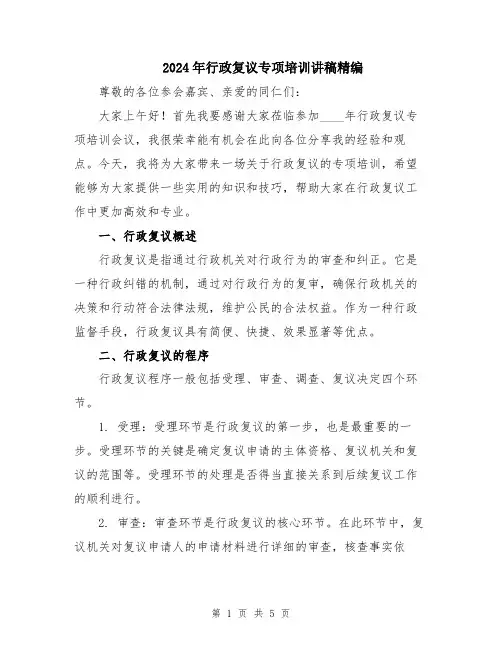 2024年行政复议专项培训讲稿精编

尊敬的各位参会嘉宾、亲爱的同仁们：

大家上午好！首先我要感谢大家莅临参加____年行政复议专项培训会议，我很荣幸能有机会在此向各位分享我的经验和观点。今天，我将为大家带来一场关于行政复议的专项培训，希望能够为大家提供一些实用的知识和技巧，帮助大家在行政复议工作中更加高效和专业。

一、行政复议概述

行政复议是指通过行政机关对行政行为的审查和纠正。它是一种行政纠错的机制，通过对行政行为的复审，确保行政机关的决策和行动符合法律法规，维护公民的合法权益。作为一种行政监督手段，行政复议具有简便、快捷、效果显著等优点。

二、行政复议的程序

行政复议程序一般包括受理、审查、调查、复议决定四个环节。

1. 受理：受理环节是行政复议的第一步，也是最重要的一步。受理环节的关键是确定复议申请的主体资格、复议机关和复议的范围等。受理环节的处理是否得当直接关系到后续复议工作的顺利进行。

2. 审查：审查环节是行政复议的核心环节。在此环节中，复议机关对复议申请人的申请材料进行详细的审查，核查事实依

第 1 页 共 5 页